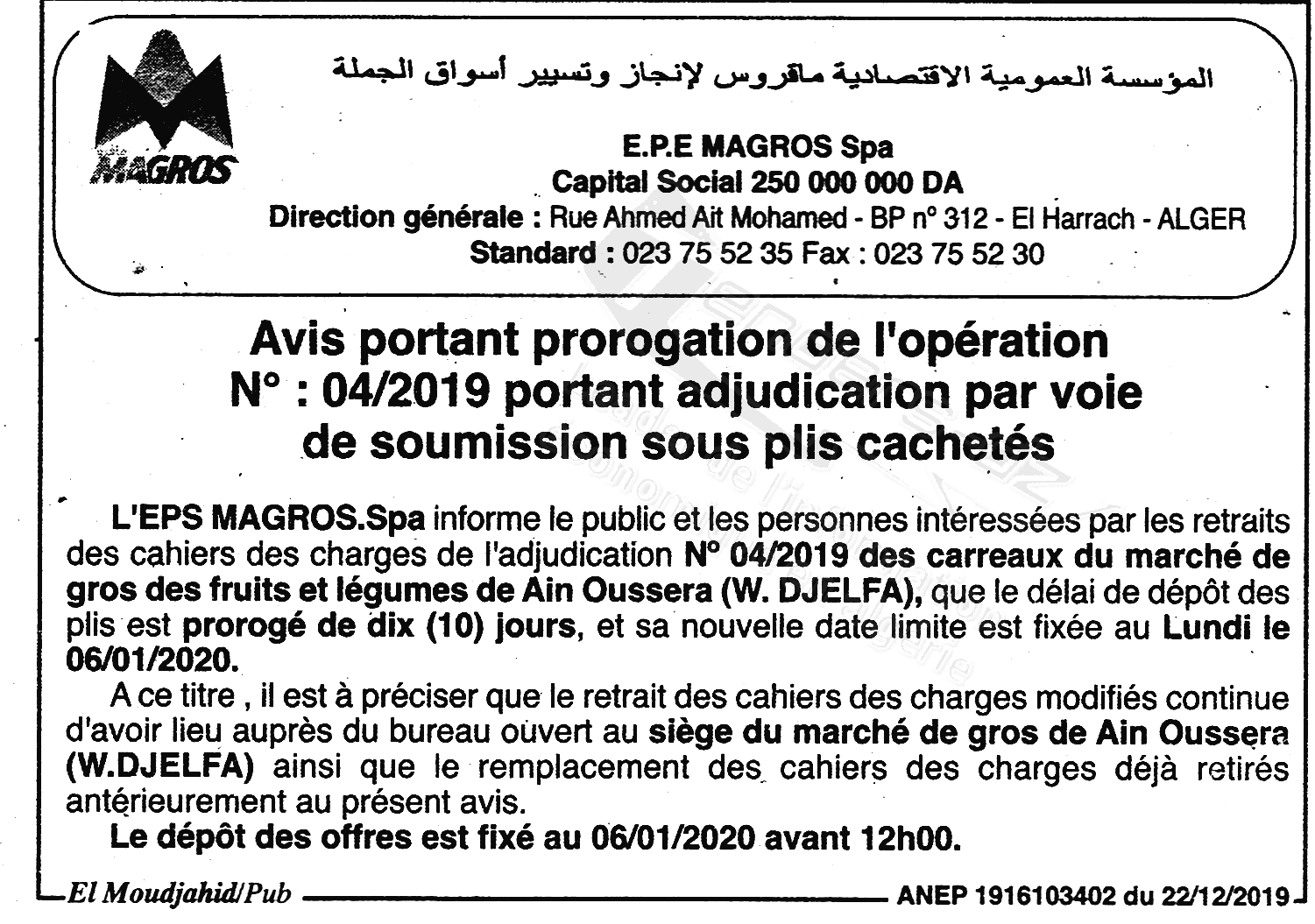 MAGROS

المؤسسة العمومية الاقتصادية ماقروس لإنجاز وتسيير أسواق الجملة

E.P.E MAGROS Spa
Capital Social 250 000 000 DA
Direction générale : Rue Ahmed Ait Mohamed - BP n° 312 - El Harrach - ALGER
Standard : 023 75 52 35 Fax : 023 75 52 30

Avis portant prorogation de l'opération N° : 04/2019 portant adjudication par voie de soumission sous plis cachetés

L'EPS MAGROS.Spa informe le public et les personnes intéressées par les retraits des cahiers des charges de l'adjudication N° 04/2019 des carreaux du marché de gros des fruits et légumes de Ain Oussera (W. DJELFA), que le délai de dépôt des plis est prorogé de dix (10) jours, et sa nouvelle date limite est fixée au Lundi le 06/01/2020.

A ce titre , il est à préciser que le retrait des cahiers des charges modifiés continue d'avoir lieu auprès du bureau ouvert au siège du marché de gros de Ain Oussera (W.DJELFA) ainsi que le remplacement des cahiers des charges déjà retirés antérieurement au présent avis.

Le dépôt des offres est fixé au 06/01/2020 avant 12h00.

El Moudjahid/Pub ANEP 1916103402 du 22/12/2019